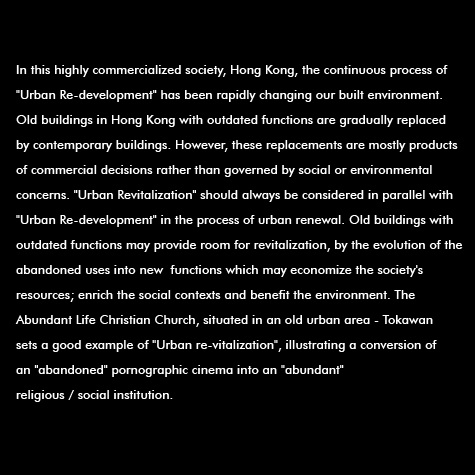 In this highly commercialized society, Hong Kong, the continuous process of "Urban Re-development" has been rapidly changing our built environment. Old buildings in Hong Kong with outdated functions are gradually replaced by contemporary buildings. However, these replacements are mostly products of commercial decisions rather than governed by social or environmental concerns. "Urban Revitalization" should always be considered in parallel with "Urban Re-development" in the process of urban renewal. Old buildings with outdated functions may provide room for revitalization, by the evolution of the abandoned uses into new functions which may economize the society's resources; enrich the social contexts and benefit the environment. The Abundant Life Christian Church, situated in an old urban area - Tokawan sets a good example of "Urban re-vitalization", illustrating a conversion of an "abandoned" pornographic cinema into an "abundant" religious / social institution.